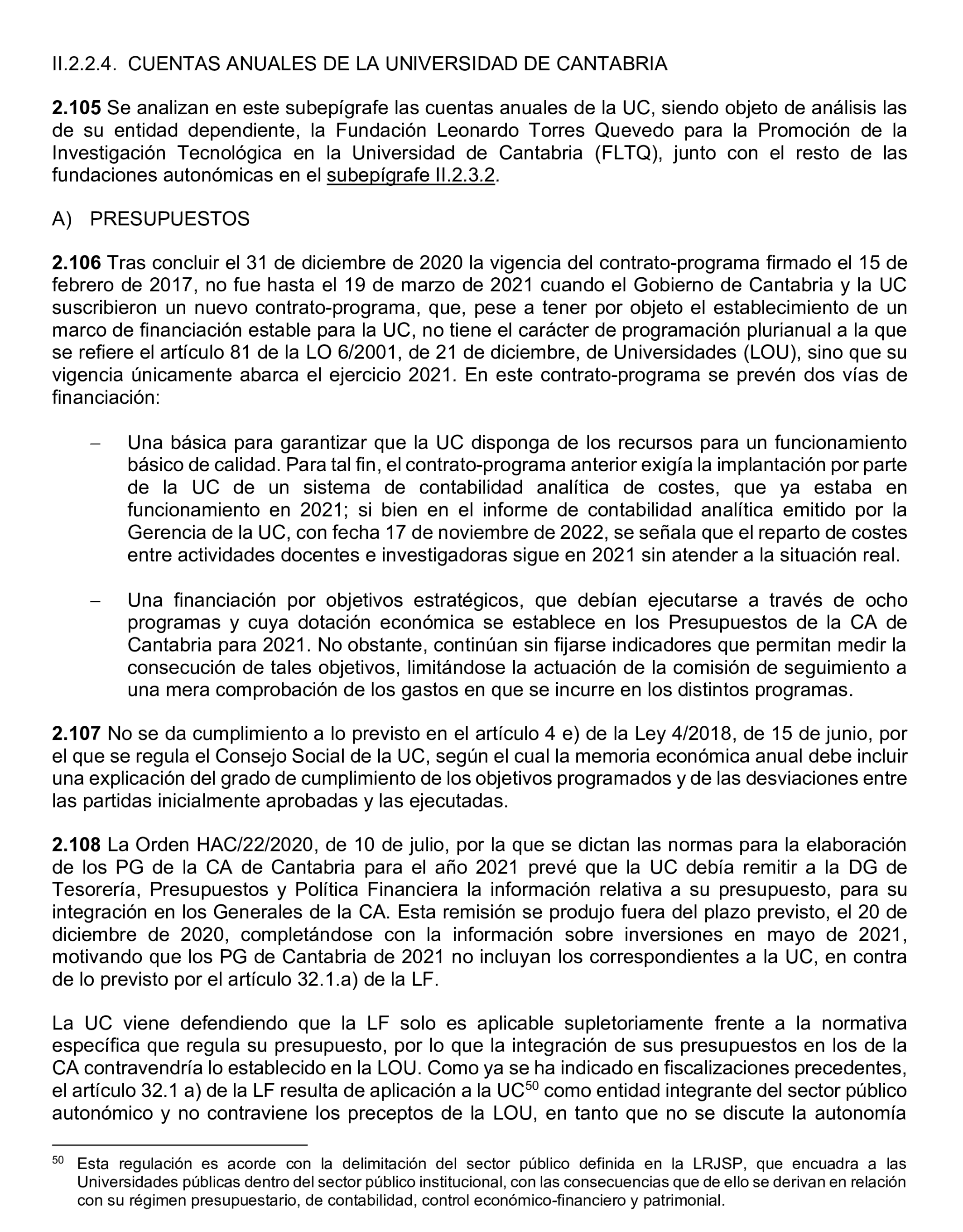 II.2.2.4. CUENTAS ANUALES DE LA UNIVERSIDAD DE CANTABRIA

2.105 Se analizan en este subepígrafe las cuentas anuales de la UC, siendo objeto de análisis las de su entidad dependiente, la Fundación Leonardo Torres Quevedo para la Promoción de la Investigación Tecnológica en la Universidad de Cantabria (FLTQ), junto con el resto de las fundaciones autonómicas en el subepígrafe II.2.3.2.

A) PRESUPUESTOS

2.106 Tras concluir el 31 de diciembre de 2020 la vigencia del contrato-programa firmado el 15 de febrero de 2017, no fue hasta el 19 de marzo de 2021 cuando el Gobierno de Cantabria y la UC suscribieron un nuevo contrato-programa, que, pese a tener por objeto el establecimiento de un marco de financiación estable para la UC, no tiene el carácter de programación plurianual a la que se refiere el artículo 81 de la LO 6/2001, de 21 de diciembre, de Universidades (LOU), sino que su vigencia únicamente abarca el ejercicio 2021. En este contrato-programa se prevén dos vías de financiación:

– Una básica para garantizar que la UC disponga de los recursos para un funcionamiento básico de calidad. Para tal fin, el contrato-programa anterior exigía la implantación por parte de la UC de un sistema de contabilidad analítica de costes, que ya estaba en funcionamiento en 2021; si bien en el informe de contabilidad analítica emitido por la Gerencia de la UC, con fecha 17 de noviembre de 2022, se señala que el reparto de costes entre actividades docentes e investigadoras sigue en 2021 sin atender a la situación real.

– Una financiación por objetivos estratégicos, que debían ejecutarse a través de ocho programas y cuya dotación económica se establece en los Presupuestos de la CA de Cantabria para 2021. No obstante, continúan sin fijarse indicadores que permitan medir la consecución de tales objetivos, limitándose la actuación de la comisión de seguimiento a una mera comprobación de los gastos en que se incurre en los distintos programas.

2.107 No se da cumplimiento a lo previsto en el artículo 4 e) de la Ley 4/2018, de 15 de junio, por el que se regula el Consejo Social de la UC, según el cual la memoria económica anual debe incluir una explicación del grado de cumplimiento de los objetivos programados y de las desviaciones entre las partidas inicialmente aprobadas y las ejecutadas.

2.108 La Orden HAC/22/2020, de 10 de julio, por la que se dictan las normas para la elaboración de los PG de la CA de Cantabria para el año 2021 prevé que la UC debía remitir a la DG de Tesorería, Presupuestos y Política Financiera la información relativa a su presupuesto, para su integración en los Generales de la CA. Esta remisión se produjo fuera del plazo previsto, el 20 de diciembre de 2020, completándose con la información sobre inversiones en mayo de 2021, motivando que los PG de Cantabria de 2021 no incluyan los correspondientes a la UC, en contra de lo previsto por el artículo 32.1.a) de la LF.

La UC viene defendiendo que la LF solo es aplicable supletoriamente frente a la normativa específica que regula su presupuesto, por lo que la integración de sus presupuestos en los de la CA contravendría lo establecido en la LOU. Como ya se ha indicado en fiscalizaciones precedentes, el artículo 32.1 a) de la LF resulta de aplicación a la UC$^{50}$ como entidad integrante del sector público autonómico y no contraviene los preceptos de la LOU, en tanto que no se discute la autonomía

$^{50}$ Esta regulación es acorde con la delimitación del sector público definida en la LRJSP, que encuadra a las Universidades públicas dentro del sector público institucional, con las consecuencias que de ello se derivan en relación con su régimen presupuestario, de contabilidad, control económico-financiero y patrimonial.